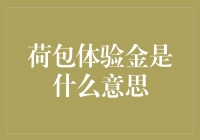 荷包体验金是什么意思